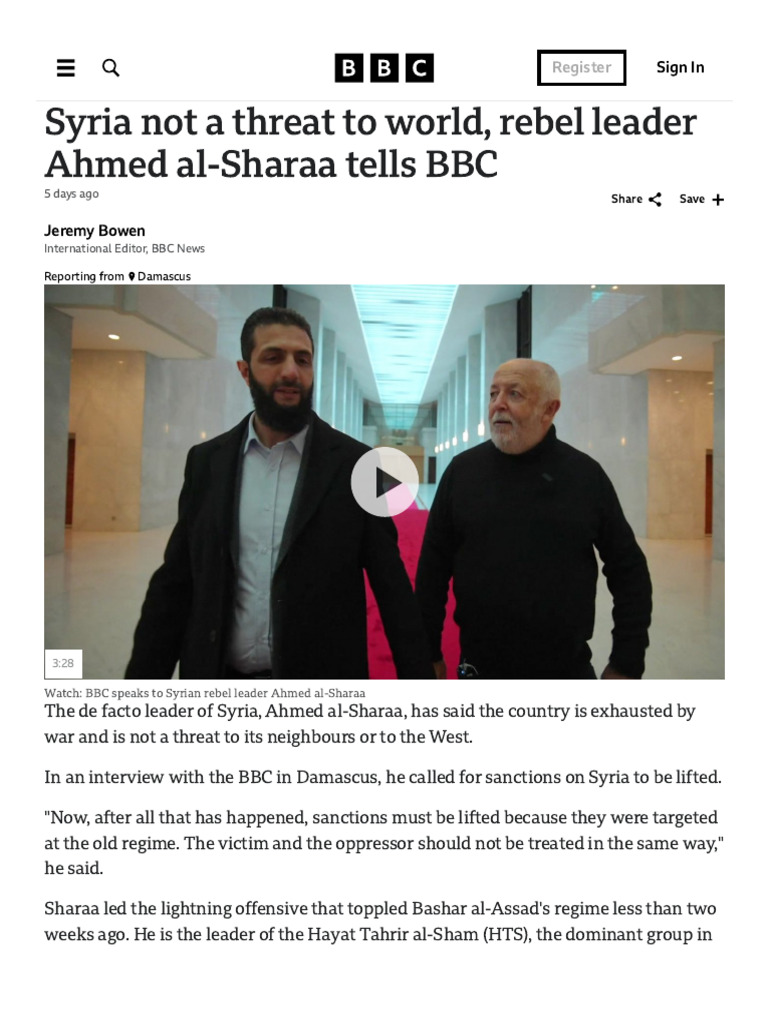 BBC

Register

Sign In

Syria not a threat to world, rebel leader Ahmed al-Sharaa tells BBC

5 days ago

Share

Save

Jeremy Bowen
International Editor, BBC News

Reporting from Damascus

3:28

Watch: BBC speaks to Syrian rebel leader Ahmed al-Sharaa

The de facto leader of Syria, Ahmed al-Sharaa, has said the country is exhausted by war and is not a threat to its neighbours or to the West.

In an interview with the BBC in Damascus, he called for sanctions on Syria to be lifted.

"Now, after all that has happened, sanctions must be lifted because they were targeted at the old regime. The victim and the oppressor should not be treated in the same way," he said.

Sharaa led the lightning offensive that toppled Bashar al-Assad's regime less than two weeks ago. He is the leader of the Hayat Tahrir al-Sham (HTS), the dominant group in